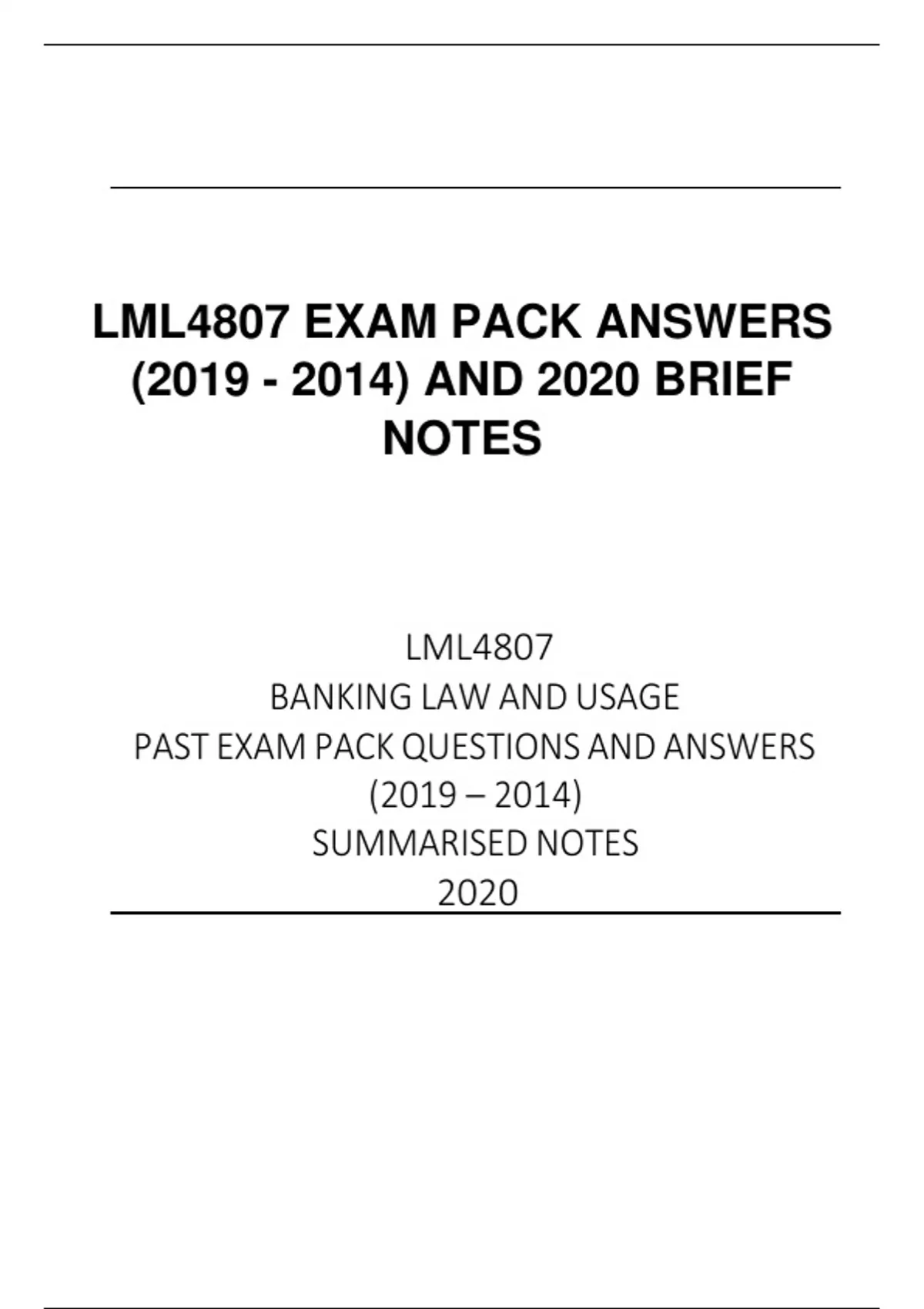 LML4807 EXAM PACK ANSWERS (2019 - 2014) AND 2020 BRIEF NOTES

LML4807
BANKING LAW AND USAGE
PAST EXAM PACK QUESTIONS AND ANSWERS
(2019 – 2014)
SUMMARISED NOTES
2020